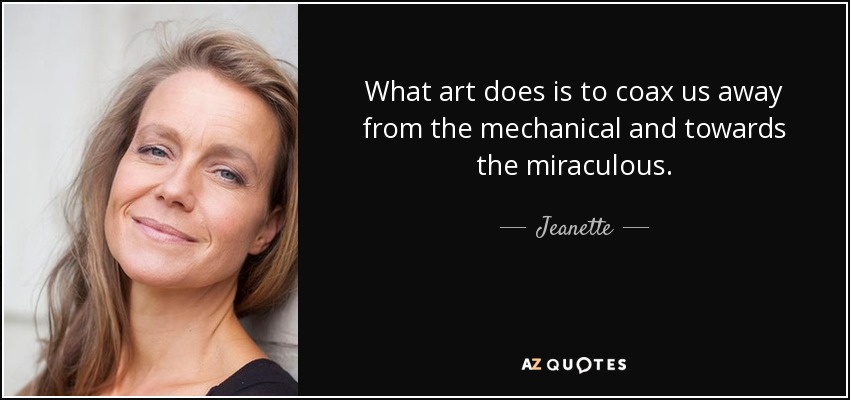 What art does is to coax us away from the mechanical and towards the miraculous.

— Jeanette —

AZ QUOTES